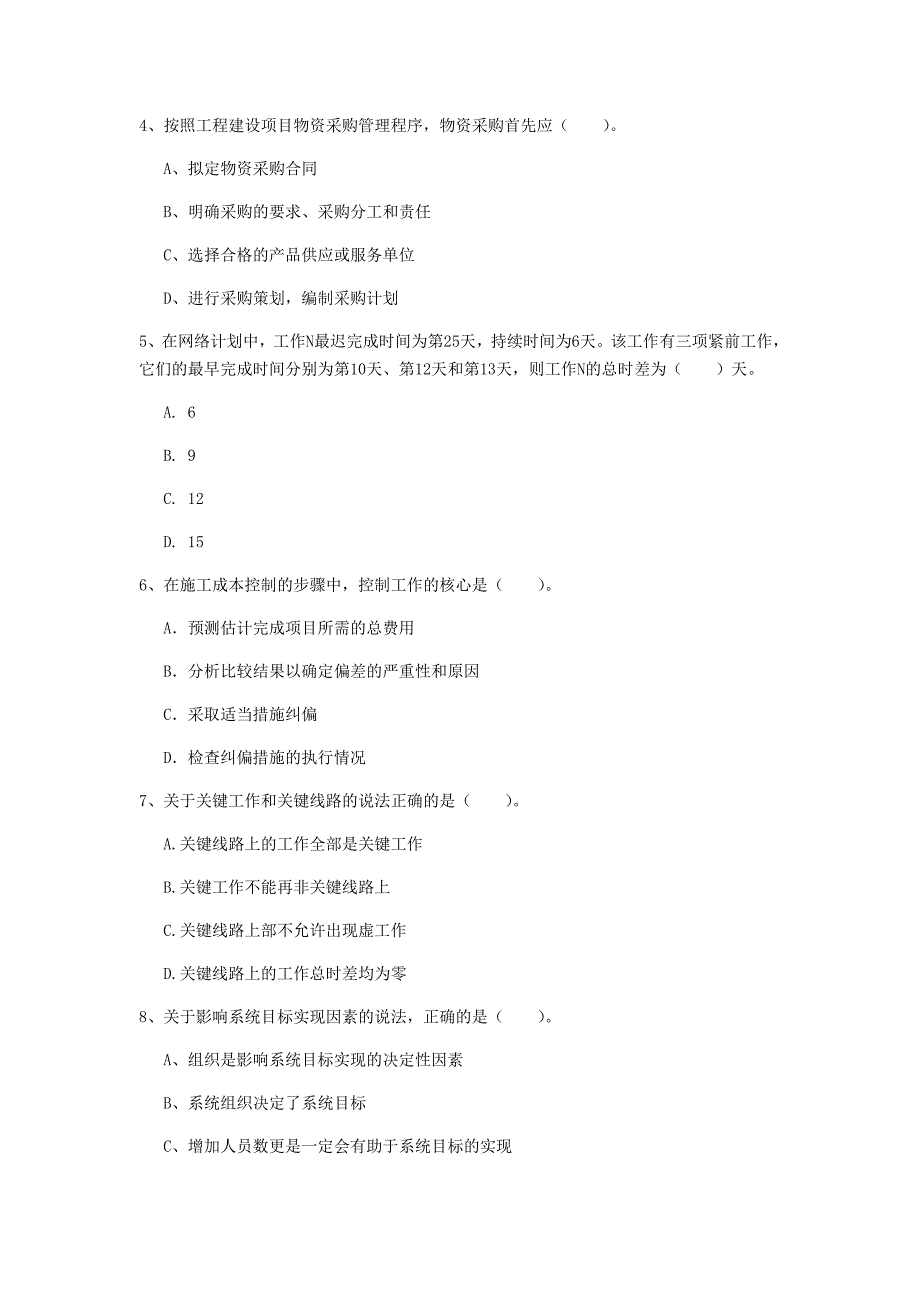 4、按照工程建设项目物资采购管理程序，物资采购首先应（　　）。

A、拟定物资采购合同

B、明确采购的要求、采购分工和责任

C、选择合格的产品供应或服务单位

D、进行采购策划，编制采购计划

5、在网络计划中，工作N最迟完成时间为第25天，持续时间为6天。该工作有三项紧前工作，它们的最早完成时间分别为第10天、第12天和第13天，则工作N的总时差为（　　）天。

A. 6

B. 9

C. 12

D. 15

6、在施工成本控制的步骤中，控制工作的核心是（　　）。

A. 预测估计完成项目所需的总费用

B. 分析比较结果以确定偏差的严重性和原因

C. 采取适当措施纠偏

D. 检查纠偏措施的执行情况

7、关于关键工作和关键线路的说法正确的是（　　）。

A.关键线路上的工作全部是关键工作

B.关键工作不能再非关键线路上

C.关键线路上部不允许出现虚工作

D.关键线路上的工作总时差均为零

8、关于影响系统目标实现因素的说法，正确的是（　　）。

A、组织是影响系统目标实现的决定性因素

B、系统组织决定了系统目标

C、增加人员数更是一定会有助于系统目标的实现